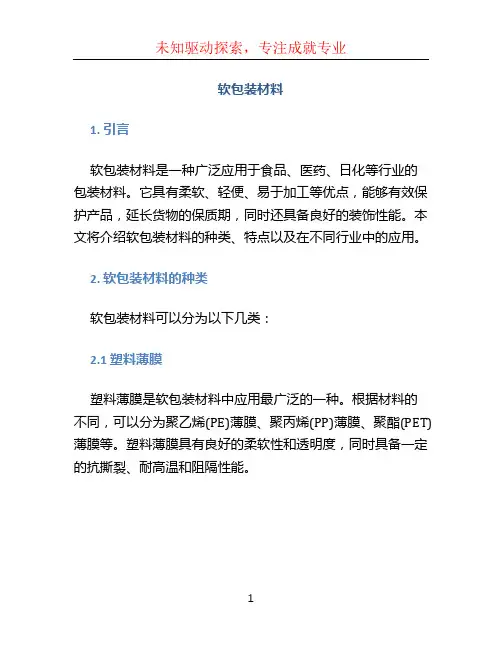 未知驱动探索，专注成就专业

软包装材料

1. 引言

软包装材料是一种广泛应用于食品、医药、日化等行业的包装材料。它具有柔软、轻便、易于加工等优点，能够有效保护产品，延长货物的保质期，同时还具备良好的装饰性能。本文将介绍软包装材料的种类、特点以及在不同行业中的应用。

2. 软包装材料的种类

软包装材料可以分为以下几类：

2.1 塑料薄膜

塑料薄膜是软包装材料中应用最广泛的一种。根据材料的不同，可以分为聚乙烯(PE)薄膜、聚丙烯(PP)薄膜、聚酯(PET)薄膜等。塑料薄膜具有良好的柔软性和透明度，同时具备一定的抗撕裂、耐高温和阻隔性能。

1